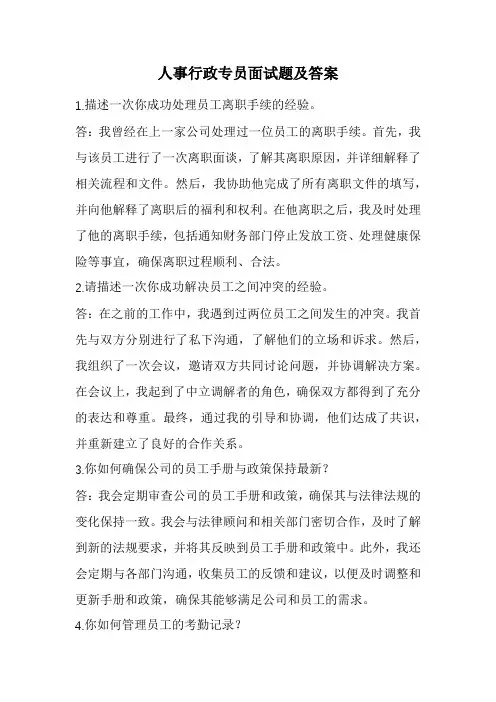 人事行政专员面试题及答案

1.描述一次你成功处理员工离职手续的经验。

答：我曾经在上一家公司处理过一位员工的离职手续。首先，我与该员工进行了一次离职面谈，了解其离职原因，并详细解释了相关流程和文件。然后，我协助他完成了所有离职文件的填写，并向他解释了离职后的福利和权利。在他离职之后，我及时处理了他的离职手续，包括通知财务部门停止发放工资、处理健康保险等事宜，确保离职过程顺利、合法。

2.请描述一次你成功解决员工之间冲突的经验。

答：在之前的工作中，我遇到过两位员工之间发生的冲突。我首先与双方分别进行了私下沟通，了解他们的立场和诉求。然后，我组织了一次会议，邀请双方共同讨论问题，并协调解决方案。在会议上，我起到了中立调解者的角色，确保双方都得到了充分的表达和尊重。最终，通过我的引导和协调，他们达成了共识，并重新建立了良好的合作关系。

3.你如何确保公司的员工手册与政策保持最新？

答：我会定期审查公司的员工手册和政策，确保其与法律法规的变化保持一致。我会与法律顾问和相关部门密切合作，及时了解到新的法规要求，并将其反映到员工手册和政策中。此外，我还会定期与各部门沟通，收集员工的反馈和建议，以便及时调整和更新手册和政策，确保其能够满足公司和员工的需求。

4.你如何管理员工的考勤记录？